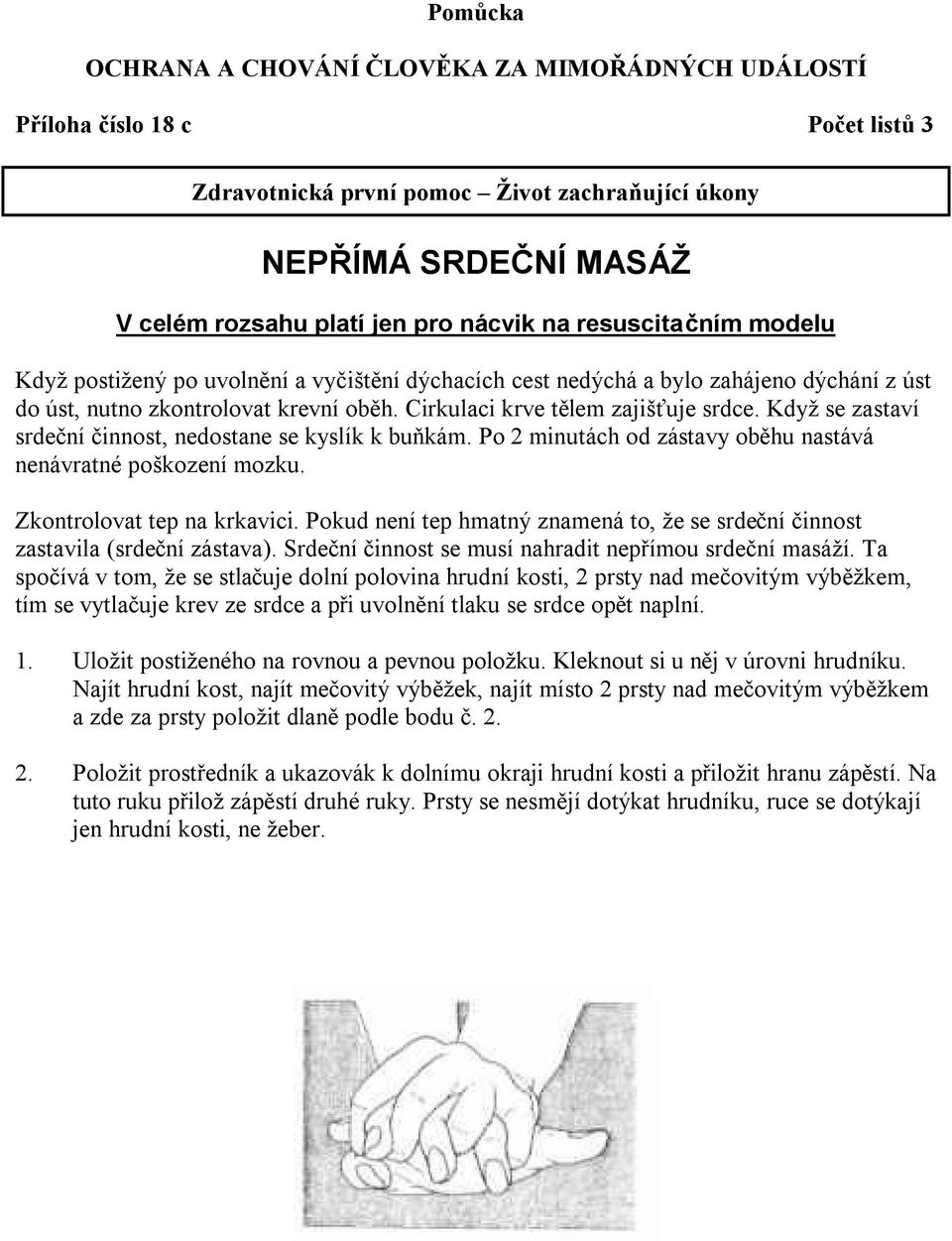 Pomůcka

OCHRANA A CHOVÁNÍ ČLOVĚKA ZA MIMOŘÁDNÝCH UDÁLOSTÍ

Příloha číslo 18 c

Počet listů 3

Zdravotnická první pomoc – Život zachraňující úkony

NEPŘÍMÁ SRDEČNÍ MASÁŽ

V celém rozsahu platí jen pro nácvik na resuscitačním modelu

Když postižený po uvolnění a vyčištění dýchacích cest nedýchá a bylo zahájeno dýchání z úst do úst, nutno zkontrolovat krevní oběh. Cirkulaci krve tělem zajišťuje srdce. Když se zastaví srdeční činnost, nedostane se kyslík k buňkám. Po 2 minutách od zástavy oběhu nastává nenávratné poškození mozku.

Zkontrolovat tep na krkavici. Pokud není tep hmatný znamená to, že se srdeční činnost zastavila (srdeční zástava). Srdeční činnost se musí nahradit nepřímou srdeční masáží. Ta spočívá v tom, že se stlačuje dolní polovina hrudní kosti, 2 prsty nad mečovitým výběžkem, tím se vytlačuje krev ze srdce a při uvolnění tlaku se srdce opět naplní.

1. Uložit postiženého na rovnou a pevnou položku. Kleknout si u něj v úrovni hrudníku. Najít hrudní kost, najít mečovitý výběžek, najít místo 2 prsty nad mečovitým výběžkem a zde za prsty položit dlaně podle bodu č. 2.

2. Položit prostředník a ukazovák k dolnímu okraji hrudní kosti a přiložit hranu zápěstí. Na tuto ruku přilož zápěstí druhé ruky. Prsty se nesmějí dotýkat hrudníku, ruce se dotýkají jen hrudní kosti, ne žeber.